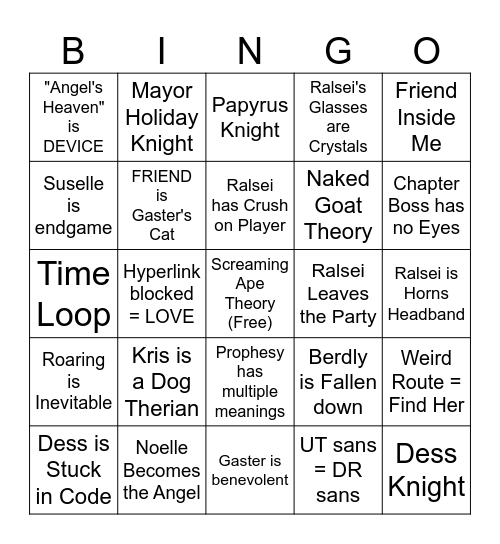 | B | I | N | G | O |
|---|---|---|---|---|
| "Angel's Heaven" is DEVICE | Mayor Holiday Knight | Papyrus Knight | Ralsei's Glasses are Crystals | Friend Inside Me |
| Suselle is endgame | FRIEND is Gaster's Cat | Ralsei has Crush on Player | Naked Goat Theory | Chapter Boss has no Eyes |
| Time Loop | Hyperlink blocked = LOVE | Screaming Ape Theory (Free) | Ralsei Leaves the Party | Ralsei is Horns Headband |
| Roaring is Inevitable | Kris is a Dog Therian | Prophesy has multiple meanings | Berdly is Fallen down | Weird Route = Find Her |
| Dess is Stuck in Code | Noelle Becomes the Angel | Gaster is benevolent | UT sans = DR sans | Dess Knight |